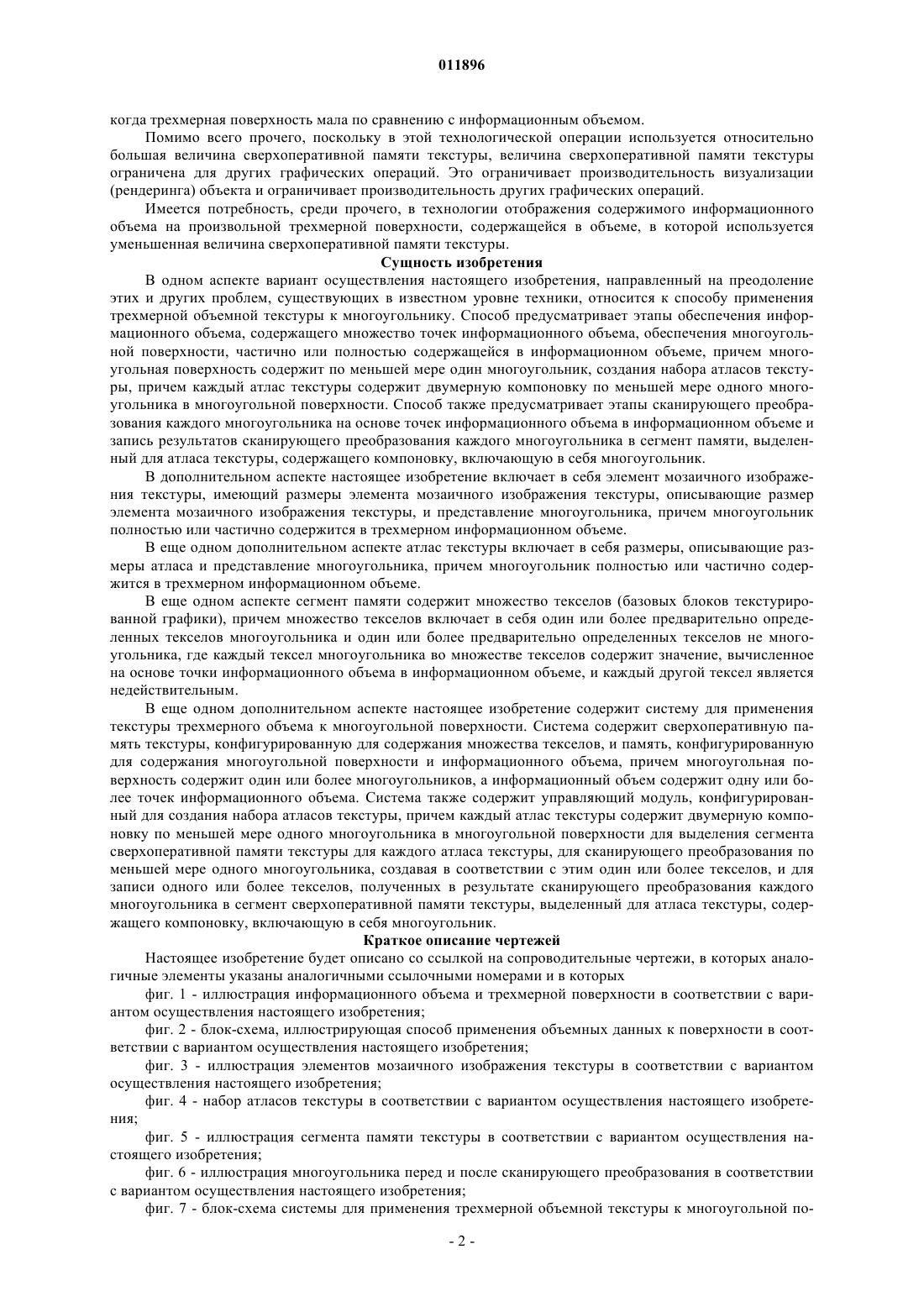 011896

когда трехмерная поверхность мала по сравнению с информационным объемом.

Помимо всего прочего, поскольку в этой технологической операции используется относительно большая величина сверхоперативной памяти текстуры, величина сверхоперативной памяти текстуры ограничена для других графических операций. Это ограничивает производительность визуализации (рендеринга) объекта и ограничивает производительность других графических операций.

Имеется потребность, среди прочего, в технологии отображения содержимого информационного объема на произвольной трехмерной поверхности, содержащейся в объеме, в которой используется уменьшенная величина сверхоперативной памяти текстуры.

Сущность изобретения

В одном аспекте вариант осуществления настоящего изобретения, направленный на преодоление этих и других проблем, существующих в известном уровне техники, относится к способу применения трехмерной объемной текстуры к многоугольнику. Способ предусматривает этапы обеспечения информационного объема, содержащего множество точек информационного объема, обеспечения многоугольной поверхности, частично или полностью содержащейся в информационном объеме, причем многоугольная поверхность содержит по меньшей мере один многоугольник, создания набора атласов текстуры, причем каждый атлас текстуры содержит двумерную компоновку по меньшей мере одного многоугольника в многоугольной поверхности. Способ также предусматривает этапы сканирующего преобразования каждого многоугольника на основе точек информационного объема в информационном объеме и запись результатов сканирующего преобразования каждого многоугольника в сегмент памяти, выделенный для атласа текстуры, содержащего компоновку, включающую в себя многоугольник.

В дополнительном аспекте настоящее изобретение включает в себя элемент мозаичного изображения текстуры, имеющий размеры элемента мозаичного изображения текстуры, описывающие размер элемента мозаичного изображения текстуры, и представление многоугольника, причем многоугольник полностью или частично содержится в трехмерном информационном объеме.

В еще одном дополнительном аспекте атлас текстуры включает в себя размеры, описывающие размеры атласа и представление многоугольника, причем многоугольник полностью или частично содержится в трехмерном информационном объеме.

В еще одном аспекте сегмент памяти содержит множество текселов (базовых блоков текстурированной графики), причем множество текселов включает в себя один или более предварительно определенных текселов многоугольника и один или более предварительно определенных текселов не многоугольника, где каждый тексел многоугольника во множестве текселов содержит значение, вычисленное на основе точки информационного объема в информационном объеме, и каждый другой тексел является недействительным.

В еще одном дополнительном аспекте настоящее изобретение содержит систему для применения текстуры трехмерного объема к многоугольной поверхности. Система содержит сверхоперативную память текстуры, конфигурированную для содержания множества текселов, и память, конфигурированную для содержания многоугольной поверхности и информационного объема, причем многоугольная поверхность содержит один или более многоугольников, а информационный объем содержит одну или более точек информационного объема. Система также содержит управляющий модуль, конфигурированный для создания набора атласов текстуры, причем каждый атлас текстуры содержит двумерную компоновку по меньшей мере одного многоугольника в многоугольной поверхности для выделения сегмента сверхоперативной памяти текстуры для каждого атласа текстуры, для сканирующего преобразования по меньшей мере одного многоугольника, создавая в соответствии с этим один или более текселов, и для записи одного или более текселов, полученных в результате сканирующего преобразования каждого многоугольника в сегмент сверхоперативной памяти текстуры, выделенный для атласа текстуры, содержащего компоновку, включающую в себя многоугольник.

Краткое описание чертежей

Настоящее изобретение будет описано со ссылкой на сопроводительные чертежи, в которых аналогичные элементы указаны аналогичными ссылочными номерами и в которых

фиг. 1 - иллюстрация информационного объема и трехмерной поверхности в соответствии с вариантом осуществления настоящего изобретения;

фиг. 2 - блок-схема, иллюстрирующая способ применения объемных данных к поверхности в соответствии с вариантом осуществления настоящего изобретения;

фиг. 3 - иллюстрация элементов мозаичного изображения текстуры в соответствии с вариантом осуществления настоящего изобретения;

фиг. 4 - набор атласов текстуры в соответствии с вариантом осуществления настоящего изобретения;

фиг. 5 - иллюстрация сегмента памяти текстуры в соответствии с вариантом осуществления настоящего изобретения;

фиг. 6 - иллюстрация многоугольника перед и после сканирующего преобразования в соответствии с вариантом осуществления настоящего изобретения;

фиг. 7 - блок-схема системы для применения трехмерной объемной текстуры к многоугольной по-

- 2 -